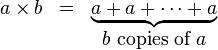 $a \times b = \underbrace{a + a + \cdots + a}_{b \text{ copies of } a}$